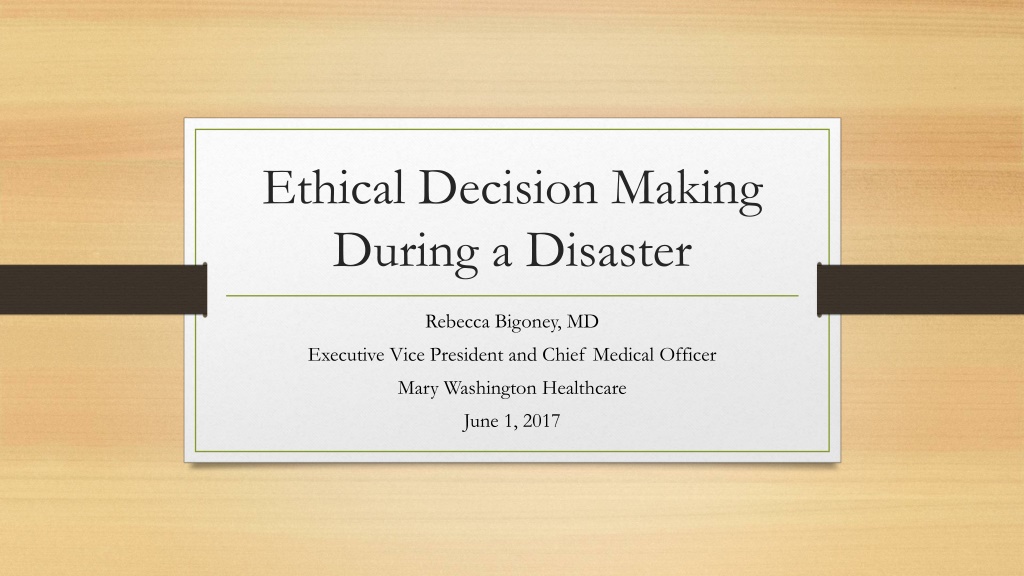 Ethical Decision Making During a Disaster

Rebecca Bigoney, MD
Executive Vice President and Chief Medical Officer
Mary Washington Healthcare
June 1, 2017